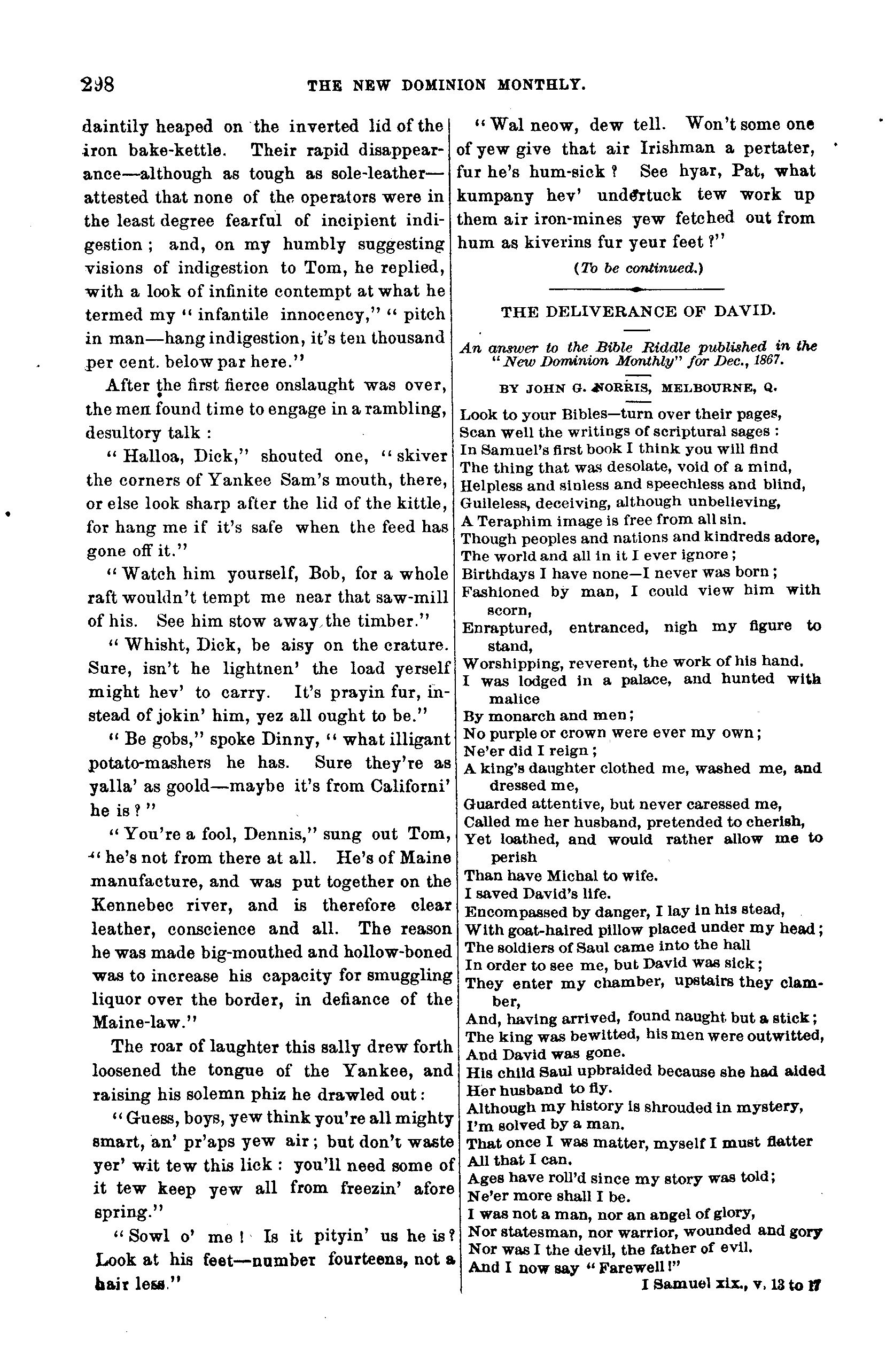 298 THE NEW DOMINION MONTHLY.

daintily heaped on the inverted lid of the iron bake-kettle. Their rapid disappearance—although as tough as sole-leather—attested that none of the operators were in the least degree fearful of incipient indigestion; and, on my humbly suggesting visions of indigestion to Tom, he replied, with a look of infinite contempt at what he termed my "infantile innocency," "pitch in man—hang indigestion, it's ten thousand per cent. below par here."

After the first fierce onslaught was over, the men found time to engage in a rambling, desultory talk:

"Halloa, Dick," shouted one, "skiver the corners of Yankee Sam's mouth, there, or else look sharp after the lid of the kittle, for hang me if it's safe when the feed has gone off it."

"Watch him yourself, Bob, for a whole raft wouldn't tempt me near that saw-mill of his. See him stow away the timber."

"Whisht, Dick, be aisy on the crature. Sure, isn't he lightnen' the load yerself might hev' to carry. It's prayin fur, instead of jokin' him, yez all ought to be."

"Be gobs," spoke Dinny, "what illigant potato-mashers he has. Sure they're as yalla' as goold—maybe it's from Californi' he is?"

"You're a fool, Dennis," sung out Tom, "he's not from there at all. He's of Maine manufacture, and was put together on the Kennebec river, and is therefore clear leather, conscience and all. The reason he was made big-mouthed and hollow-boned was to increase his capacity for smuggling liquor over the border, in defiance of the Maine-law."

The roar of laughter this sally drew forth loosened the tongue of the Yankee, and raising his solemn phiz he drawled out:

"Guess, boys, yew think you're all mighty smart, an' pr'aps yew air; but don't waste yer' wit tew this lick: you'll need some of it tew keep yew all from freezin' afore spring."

"Sowl o' me! Is it pityin' us he is? Look at his feet—number fourteens, not a hair less."

"Wal neow, dew tell. Won't some one of yew give that air Irishman a pertater, fur he's hum-sick? See hyar, Pat, what kumpany hev' undertuck tew work up them air iron-mines yew fetched out from hum as kiverins fur yeur feet?"

(To be continued.)

THE DELIVERANCE OF DAVID.

An answer to the Bible Riddle published in the "New Dominion Monthly" for Dec., 1867.

BY JOHN G. NORRIS, MELBOURNE, Q.

Look to your Bibles—turn over their pages,
Scan well the writings of scriptural sages:
In Samuel's first book I think you will find
The thing that was desolate, void of a mind,
Helpless and sinless and speechless and blind,
Guileless, deceiving, although unbelieving,
A Teraphim image is free from all sin.
Though peoples and nations and kindreds adore,
The world and all in it I ever ignore;
Birthdays I have none—I never was born;
Fashioned by man, I could view him with scorn,
Enraptured, entranced, nigh my figure to stand,
Worshipping, reverent, the work of his hand.
I was lodged in a palace, and hunted with malice
By monarch and men;
No purple or crown were ever my own;
Ne'er did I reign;
A king's daughter clothed me, washed me, and dressed me,
Guarded attentive, but never caressed me,
Called me her husband, pretended to cherish,
Yet loathed, and would rather allow me to perish
Than have Michal to wife.
I saved David's life.
Encompassed by danger, I lay in his stead,
With goat-haired pillow placed under my head;
The soldiers of Saul came into the hall
In order to see me, but David was sick;
They enter my chamber, upstairs they clamber,
And, having arrived, found naught but a stick;
The king was bewitted, his men were outwitted,
And David was gone.
His child Saul upbraided because she had aided
Her husband to fly.
Although my history is shrouded in mystery,
I'm solved by a man.
That once I was matter, myself I must flatter
All that I can.
Ages have roll'd since my story was told;
Ne'er more shall I be.
I was not a man, nor an angel of glory,
Nor statesman, nor warrior, wounded and gory
Nor was I the devil, the father of evil.
And I now say "Farewell!"
I Samuel xix., v. 13 to 17